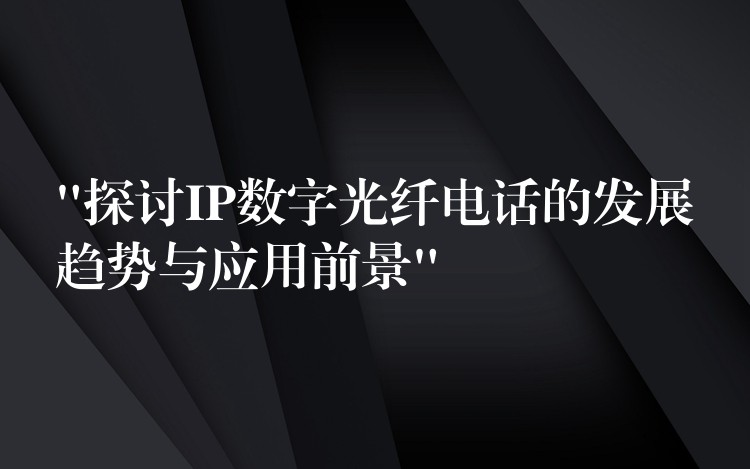 "探讨IP数字光纤电话的发展趋势与应用前景"